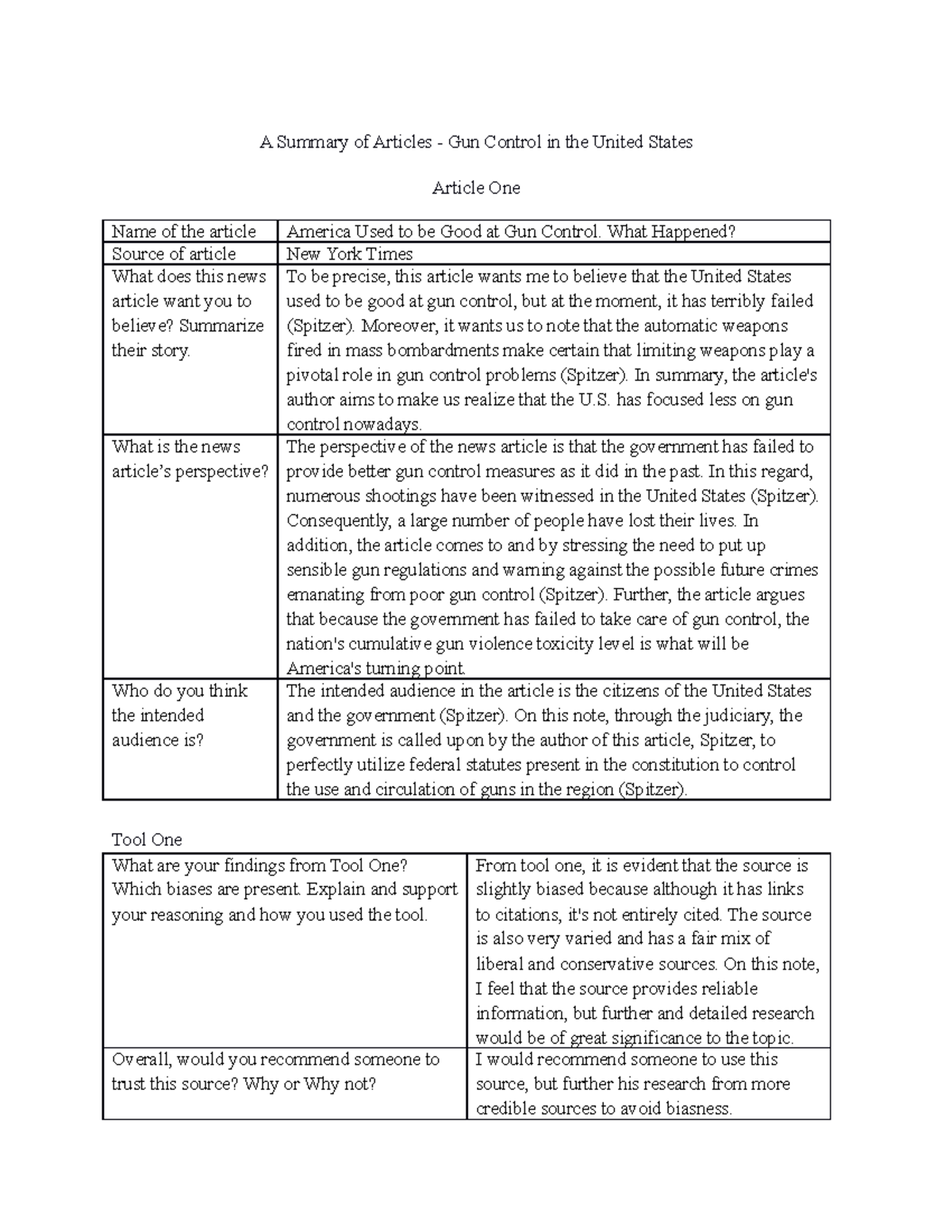 A Summary of Articles - Gun Control in the United States

Article One

| Name of the article | America Used to be Good at Gun Control. What Happened? |
|---|---|
| Source of article | New York Times |
| What does this news article want you to believe? Summarize their story. | To be precise, this article wants me to believe that the United States used to be good at gun control, but at the moment, it has terribly failed (Spitzer). Moreover, it wants us to note that the automatic weapons fired in mass bombardments make certain that limiting weapons play a pivotal role in gun control problems (Spitzer). In summary, the article's author aims to make us realize that the U.S. has focused less on gun control nowadays. |
| What is the news article's perspective? | The perspective of the news article is that the government has failed to provide better gun control measures as it did in the past. In this regard, numerous shootings have been witnessed in the United States (Spitzer). Consequently, a large number of people have lost their lives. In addition, the article comes to and by stressing the need to put up sensible gun regulations and warning against the possible future crimes emanating from poor gun control (Spitzer). Further, the article argues that because the government has failed to take care of gun control, the nation's cumulative gun violence toxicity level is what will be America's turning point. |
| Who do you think the intended audience is? | The intended audience in the article is the citizens of the United States and the government (Spitzer). On this note, through the judiciary, the government is called upon by the author of this article, Spitzer, to perfectly utilize federal statutes present in the constitution to control the use and circulation of guns in the region (Spitzer). |

Tool One

| What are your findings from Tool One? Which biases are present. Explain and support your reasoning and how you used the tool. | From tool one, it is evident that the source is slightly biased because although it has links to citations, it's not entirely cited. The source is also very varied and has a fair mix of liberal and conservative sources. On this note, I feel that the source provides reliable information, but further and detailed research would be of great significance to the topic. |
|---|---|
| Overall, would you recommend someone to trust this source? Why or Why not? | I would recommend someone to use this source, but further his research from more credible sources to avoid biasness. |